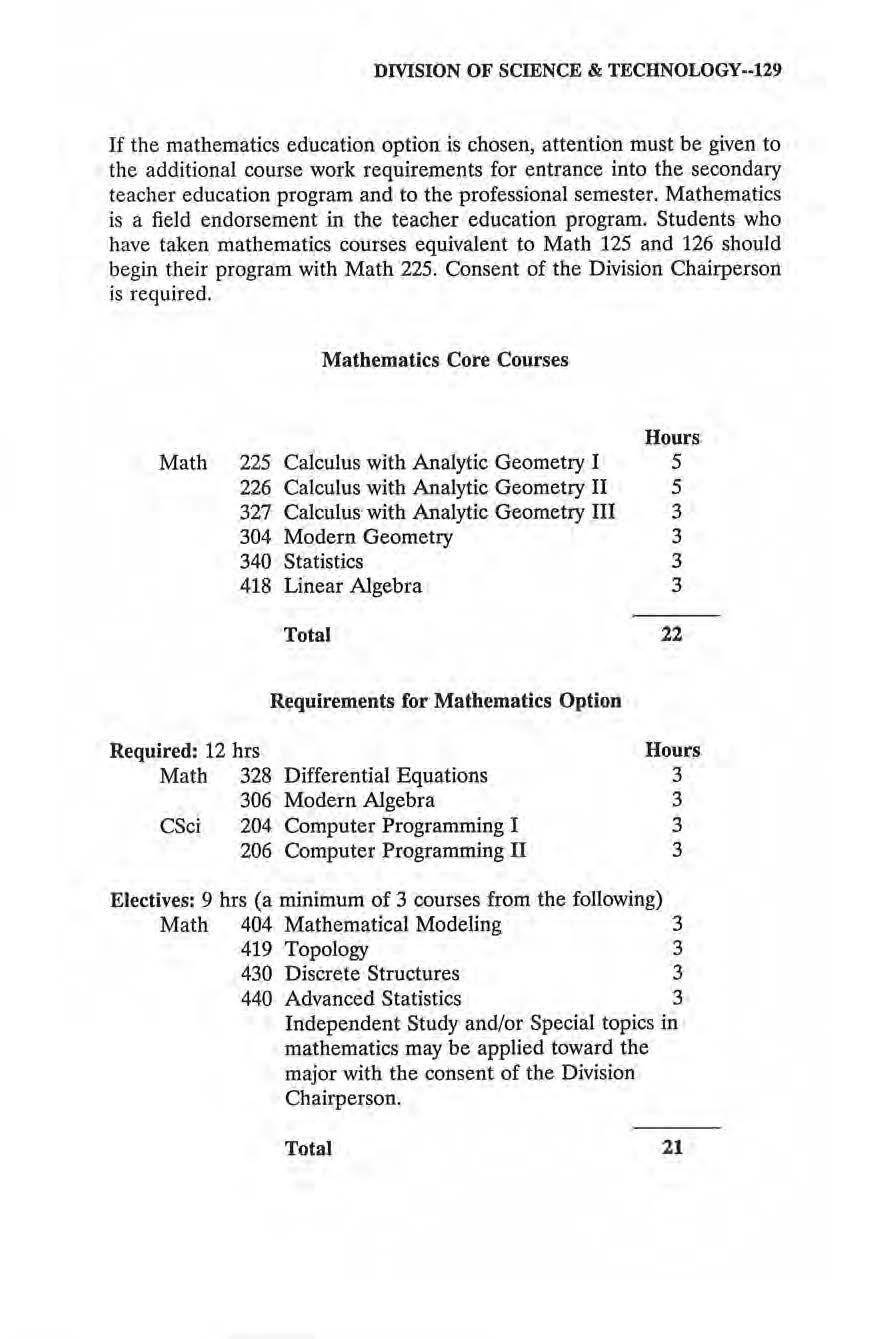 DIVISION OF SCIENCE & TECHNOLOGY--129

If the mathematics education option is chosen, attention must be given to the additional course work requirements for entrance into the secondary teacher education program and to the professional semester. Mathematics is a field endorsement in the teacher education program. Students who have taken mathematics courses equivalent to Math 125 and 126 should begin their program with Math 225. Consent of the Division Chairperson is required.

Mathematics Core Courses

| | | Hours |
|---|---|---|
| Math | 225 Calculus with Analytic Geometry I | 5 |
| | 226 Calculus with Analytic Geometry II | 5 |
| | 327 Calculus with Analytic Geometry III | 3 |
| | 304 Modern Geometry | 3 |
| | 340 Statistics | 3 |
| | 418 Linear Algebra | 3 |
| | Total | 22 |

Requirements for Mathematics Option

| Required: 12 hrs | | Hours |
|---|---|---|
| Math | 328 Differential Equations | 3 |
| | 306 Modern Algebra | 3 |
| CSci | 204 Computer Programming I | 3 |
| | 206 Computer Programming II | 3 |

Electives: 9 hrs (a minimum of 3 courses from the following)

| | | |
|---|---|---|
| Math | 404 Mathematical Modeling | 3 |
| | 419 Topology | 3 |
| | 430 Discrete Structures | 3 |
| | 440 Advanced Statistics | 3 |
| | Independent Study and/or Special topics in mathematics may be applied toward the major with the consent of the Division Chairperson. | |
| | Total | 21 |